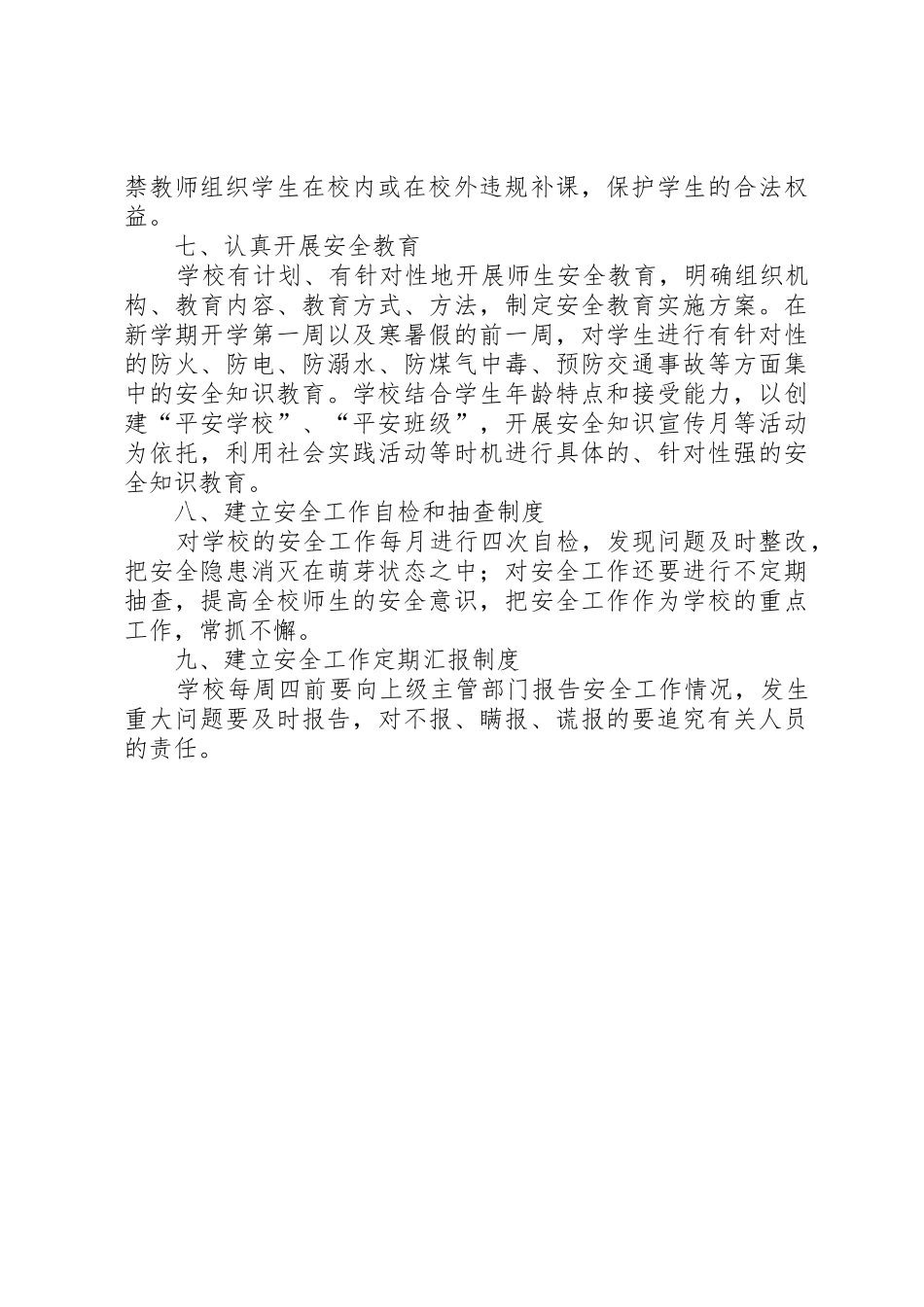 禁教师组织学生在校内或在校外违规补课，保护学生的合法权益。

七、认真开展安全教育

学校有计划、有针对性地开展师生安全教育，明确组织机构、教育内容、教育方式、方法，制定安全教育实施方案。在新学期开学第一周以及寒暑假的前一周，对学生进行有针对性的防火、防电、防溺水、防煤气中毒、预防交通事故等方面集中的安全知识教育。学校结合学生年龄特点和接受能力，以创建“平安学校”、“平安班级”，开展安全知识宣传月等活动为依托，利用社会实践活动等时机进行具体的、针对性强的安全知识教育。

八、建立安全工作自检和抽查制度

对学校的安全工作每月进行四次自检，发现问题及时整改，把安全隐患消灭在萌芽状态之中；对安全工作还要进行不定期抽查，提高全校师生的安全意识，把安全工作作为学校的重点工作，常抓不懈。

九、建立安全工作定期汇报制度

学校每周四前要向上级主管部门报告安全工作情况，发生重大问题要及时报告，对不报、瞒报、谎报的要追究有关人员的责任。